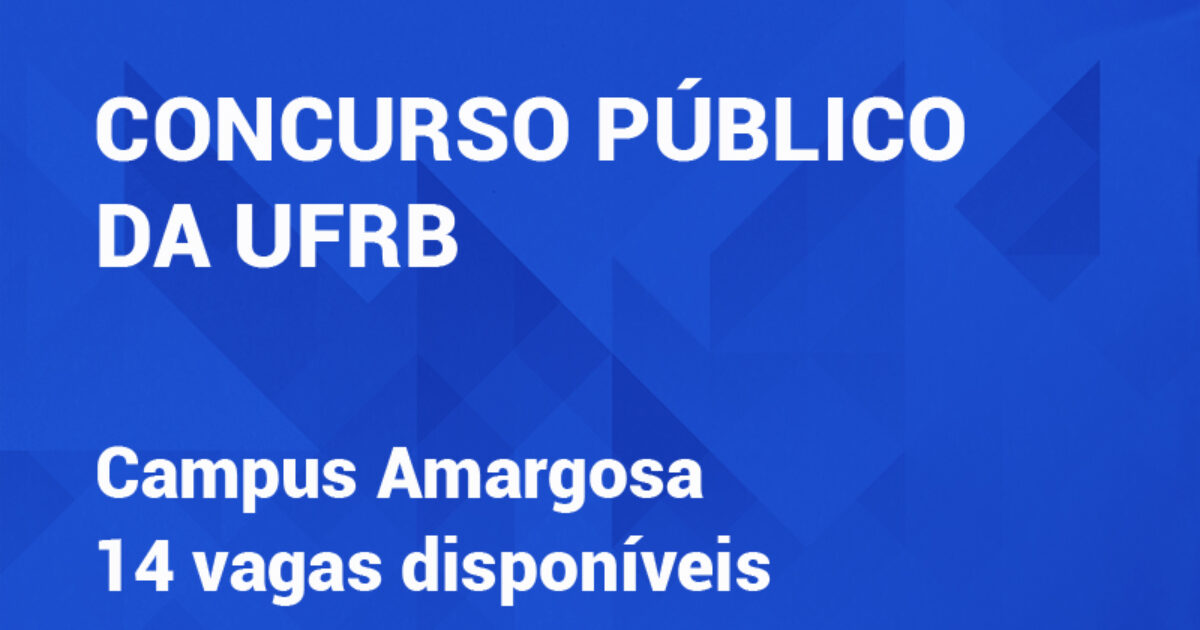 CONCURSO PÚBLICO DA UFRB

Campus Amargosa
14 vagas disponíveis